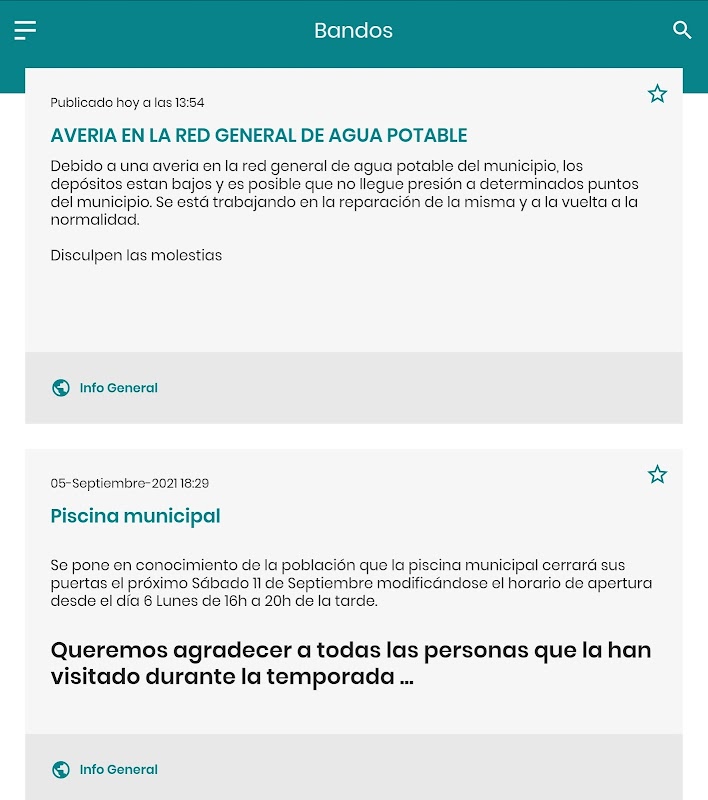 Bandos

Publicado hoy a las 13:54

AVERIA EN LA RED GENERAL DE AGUA POTABLE

Debido a una averia en la red general de agua potable del municipio, los depósitos estan bajos y es posible que no llegue presión a determinados puntos del municipio. Se está trabajando en la reparación de la misma y a la vuelta a la normalidad.

Disculpen las molestias

Info General

05-Septiembre-2021 18:29

Piscina municipal

Se pone en conocimiento de la población que la piscina municipal cerrará sus puertas el próximo Sábado 11 de Septiembre modificándose el horario de apertura desde el día 6 Lunes de 16h a 20h de la tarde.

Queremos agradecer a todas las personas que la han visitado durante la temporada ...

Info General